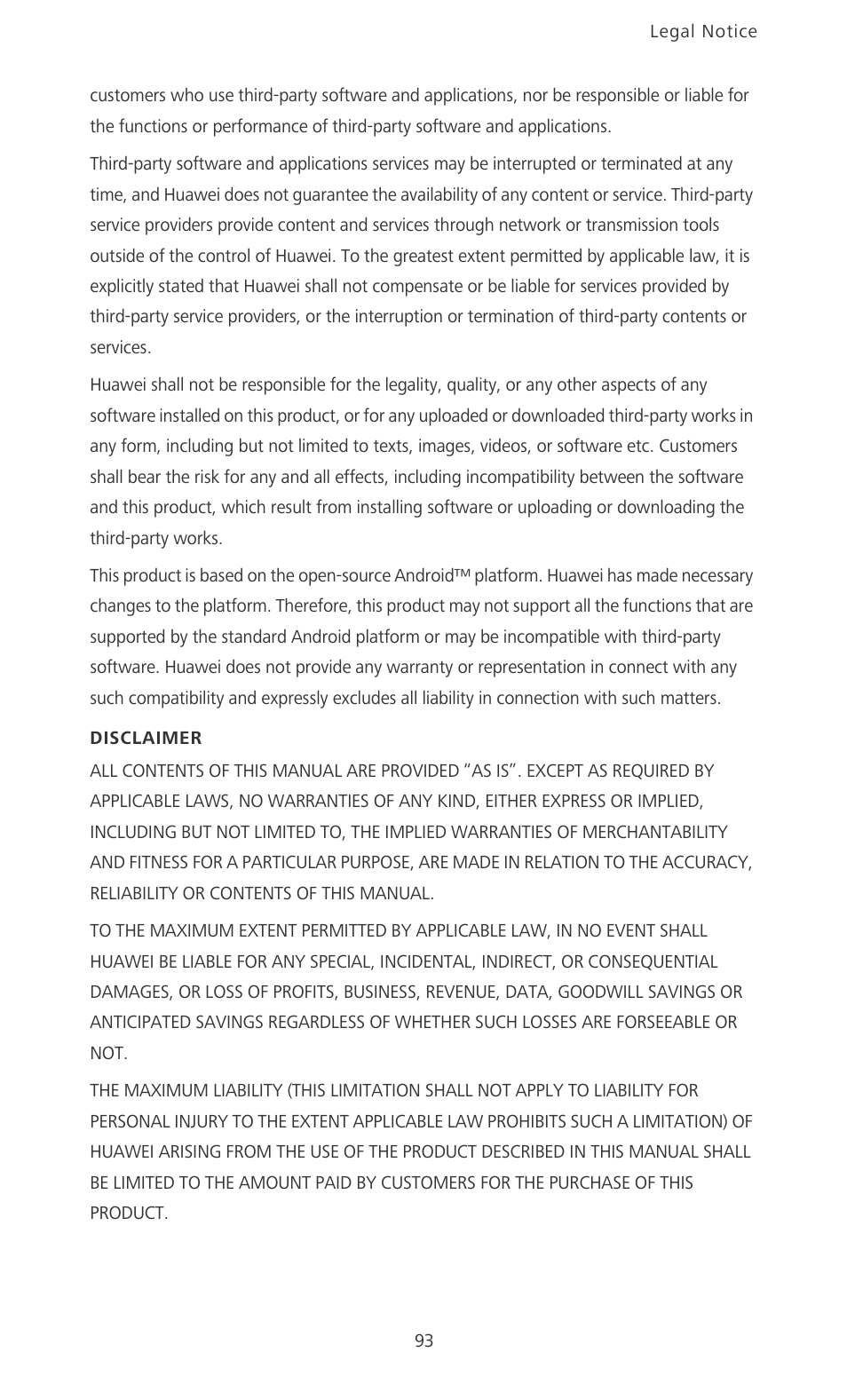 Legal Notice

customers who use third-party software and applications, nor be responsible or liable for the functions or performance of third-party software and applications.

Third-party software and applications services may be interrupted or terminated at any time, and Huawei does not guarantee the availability of any content or service. Third-party service providers provide content and services through network or transmission tools outside of the control of Huawei. To the greatest extent permitted by applicable law, it is explicitly stated that Huawei shall not compensate or be liable for services provided by third-party service providers, or the interruption or termination of third-party contents or services.

Huawei shall not be responsible for the legality, quality, or any other aspects of any software installed on this product, or for any uploaded or downloaded third-party works in any form, including but not limited to texts, images, videos, or software etc. Customers shall bear the risk for any and all effects, including incompatibility between the software and this product, which result from installing software or uploading or downloading the third-party works.

This product is based on the open-source Android™ platform. Huawei has made necessary changes to the platform. Therefore, this product may not support all the functions that are supported by the standard Android platform or may be incompatible with third-party software. Huawei does not provide any warranty or representation in connect with any such compatibility and expressly excludes all liability in connection with such matters.

DISCLAIMER

ALL CONTENTS OF THIS MANUAL ARE PROVIDED “AS IS”. EXCEPT AS REQUIRED BY APPLICABLE LAWS, NO WARRANTIES OF ANY KIND, EITHER EXPRESS OR IMPLIED, INCLUDING BUT NOT LIMITED TO, THE IMPLIED WARRANTIES OF MERCHANTABILITY AND FITNESS FOR A PARTICULAR PURPOSE, ARE MADE IN RELATION TO THE ACCURACY, RELIABILITY OR CONTENTS OF THIS MANUAL.

TO THE MAXIMUM EXTENT PERMITTED BY APPLICABLE LAW, IN NO EVENT SHALL HUAWEI BE LIABLE FOR ANY SPECIAL, INCIDENTAL, INDIRECT, OR CONSEQUENTIAL DAMAGES, OR LOSS OF PROFITS, BUSINESS, REVENUE, DATA, GOODWILL SAVINGS OR ANTICIPATED SAVINGS REGARDLESS OF WHETHER SUCH LOSSES ARE FORSEEABLE OR NOT.

THE MAXIMUM LIABILITY (THIS LIMITATION SHALL NOT APPLY TO LIABILITY FOR PERSONAL INJURY TO THE EXTENT APPLICABLE LAW PROHIBITS SUCH A LIMITATION) OF HUAWEI ARISING FROM THE USE OF THE PRODUCT DESCRIBED IN THIS MANUAL SHALL BE LIMITED TO THE AMOUNT PAID BY CUSTOMERS FOR THE PURCHASE OF THIS PRODUCT.

93